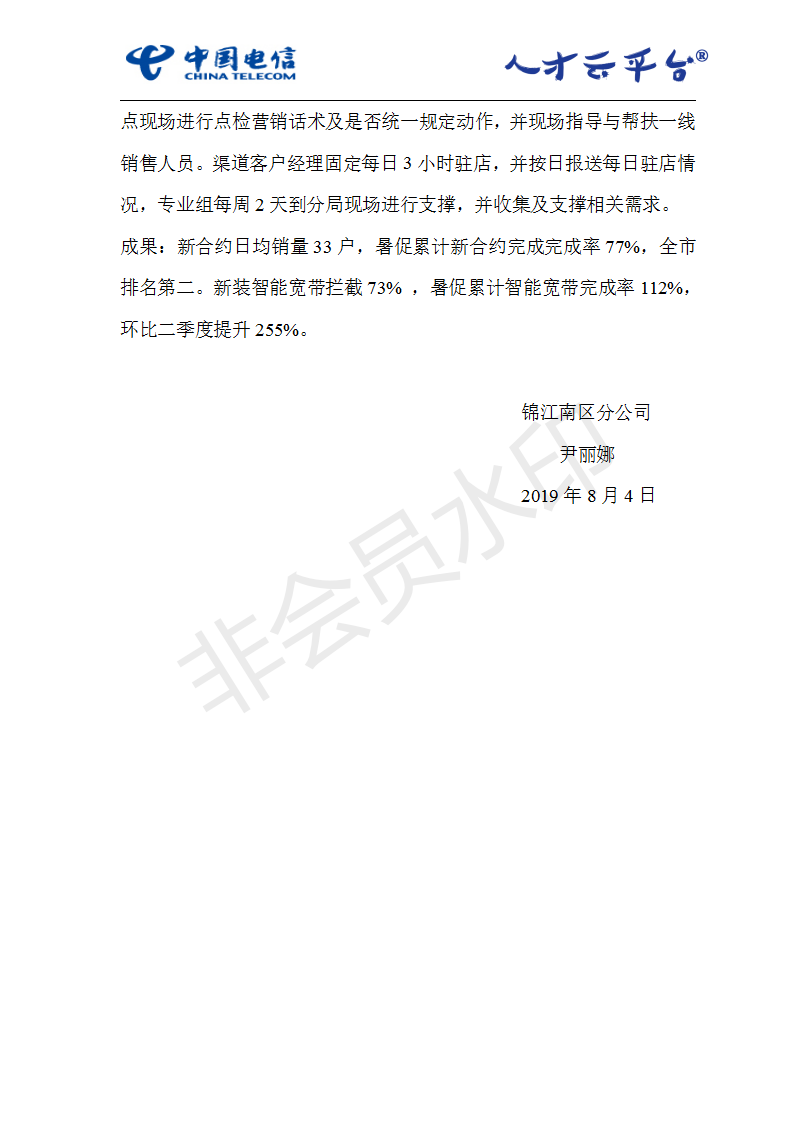 中国电信
CHINA TELECOM
人才云平台®

点现场进行点检营销话术及是否统一规定动作，并现场指导与帮扶一线销售人员。渠道客户经理固定每日 3 小时驻店，并按日报送每日驻店情况，专业组每周 2 天到分局现场进行支撑，并收集及支撑相关需求。

成果：新合约日均销量 33 户，暑促累计新合约完成完成率 77%，全市排名第二。新装智能宽带拦截 73% ，暑促累计智能宽带完成率 112%，环比二季度提升 255%。

锦江南区分公司
尹丽娜
2019 年 8 月 4 日

非会员水印